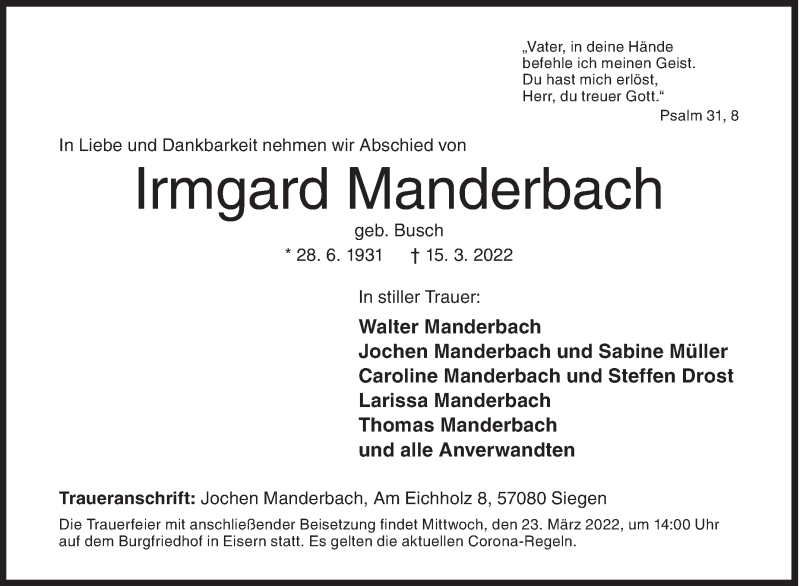 „Vater, in deine Hände
befehle ich meinen Geist.
Du hast mich erlöst,
Herr, du treuer Gott.“
Psalm 31, 8

In Liebe und Dankbarkeit nehmen wir Abschied von

Irmgard Manderbach

geb. Busch

* 28. 6. 1931 † 15. 3. 2022

In stiller Trauer:

Walter Manderbach
Jochen Manderbach und Sabine Müller
Caroline Manderbach und Steffen Drost
Larissa Manderbach
Thomas Manderbach
und alle Anverwandten

Traueranschrift: Jochen Manderbach, Am Eichholz 8, 57080 Siegen

Die Trauerfeier mit anschließender Beisetzung findet Mittwoch, den 23. März 2022, um 14:00 Uhr auf dem Burgfriedhof in Eisern statt. Es gelten die aktuellen Corona-Regeln.